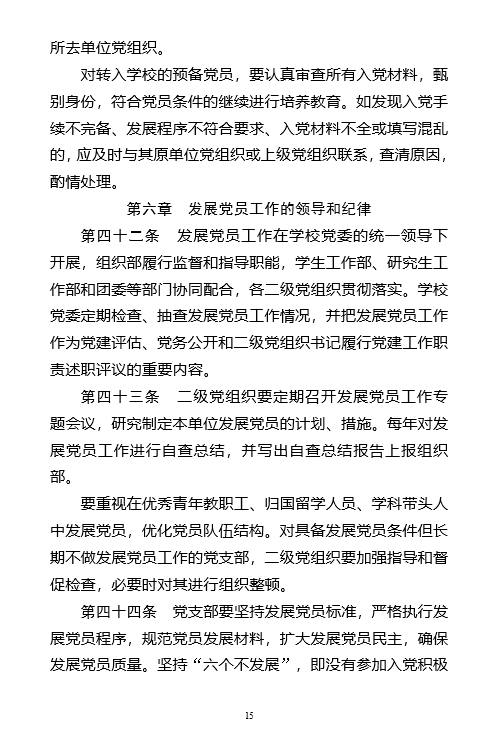 所去单位党组织。

对转入学校的预备党员，要认真审查所有入党材料，甄别身份，符合党员条件的继续进行培养教育。如发现入党手续不完备、发展程序不符合要求、入党材料不全或填写混乱的，应及时与其原单位党组织或上级党组织联系，查清原因，酌情处理。

第六章　发展党员工作的领导和纪律

第四十二条　发展党员工作在学校党委的统一领导下开展，组织部履行监督和指导职能，学生工作部、研究生工作部和团委等部门协同配合，各二级党组织贯彻落实。学校党委定期检查、抽查发展党员工作情况，并把发展党员工作作为党建评估、党务公开和二级党组织书记履行党建工作职责述职评议的重要内容。

第四十三条　二级党组织要定期召开发展党员工作专题会议，研究制定本单位发展党员的计划、措施。每年对发展党员工作进行自查总结，并写出自查总结报告上报组织部。

要重视在优秀青年教职工、归国留学人员、学科带头人中发展党员，优化党员队伍结构。对具备发展党员条件但长期不做发展党员工作的党支部，二级党组织要加强指导和督促检查，必要时对其进行组织整顿。

第四十四条　党支部要坚持发展党员标准，严格执行发展党员程序，规范党员发展材料，扩大发展党员民主，确保发展党员质量。坚持“六个不发展”，即没有参加入党积极

15